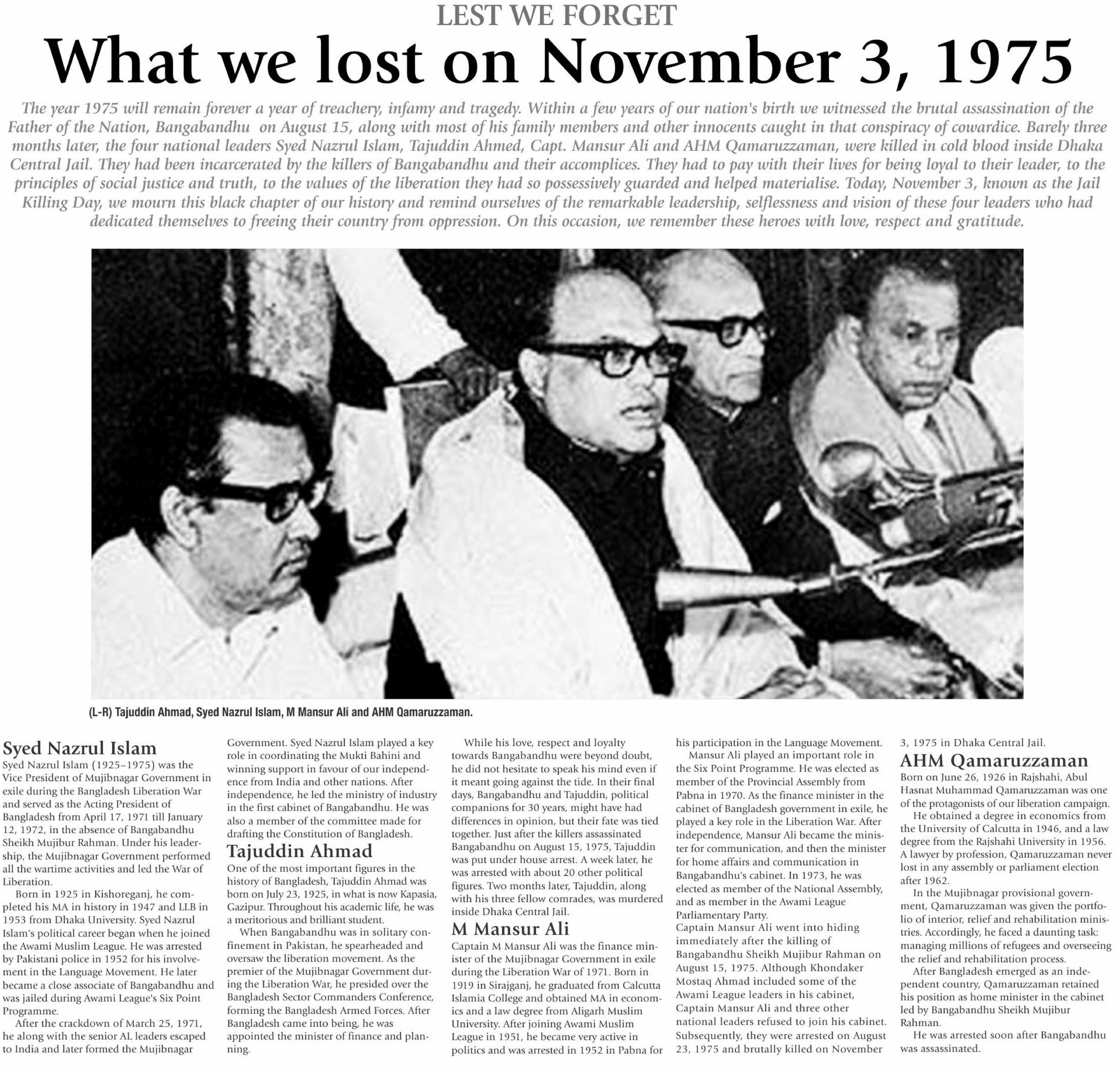 LEST WE FORGET

What we lost on November 3, 1975

The year 1975 will remain forever a year of treachery, infamy and tragedy. Within a few years of our nation's birth we witnessed the brutal assassination of the Father of the Nation, Bangabandhu on August 15, along with most of his family members and other innocents caught in that conspiracy of cowardice. Barely three months later, the four national leaders Syed Nazrul Islam, Tajuddin Ahmed, Capt. Mansur Ali and AHM Qamaruzzaman, were killed in cold blood inside Dhaka Central Jail. They had been incarcerated by the killers of Bangabandhu and their accomplices. They had to pay with their lives for being loyal to their leader, to the principles of social justice and truth, to the values of the liberation they had so possessively guarded and helped materialise. Today, November 3, known as the Jail Killing Day, we mourn this black chapter of our history and remind ourselves of the remarkable leadership, selflessness and vision of these four leaders who had dedicated themselves to freeing their country from oppression. On this occasion, we remember these heroes with love, respect and gratitude.

(L-R) Tajuddin Ahmad, Syed Nazrul Islam, M Mansur Ali and AHM Qamaruzzaman.

Syed Nazrul Islam
Syed Nazrul Islam (1925–1975) was the Vice President of Mujibnagar Government in exile during the Bangladesh Liberation War and served as the Acting President of Bangladesh from April 17, 1971 till January 12, 1972, in the absence of Bangabandhu Sheikh Mujibur Rahman. Under his leadership, the Mujibnagar Government performed all the wartime activities and led the War of Liberation.

Born in 1925 in Kishoreganj, he completed his MA in history in 1947 and LLB in 1953 from Dhaka University. Syed Nazrul Islam's political career began when he joined the Awami Muslim League. He was arrested by Pakistani police in 1952 for his involvement in the Language Movement. He later became a close associate of Bangabandhu and was jailed during Awami League's Six Point Programme.

After the crackdown of March 25, 1971, he along with the senior AL leaders escaped to India and later formed the Mujibnagar Government. Syed Nazrul Islam played a key role in coordinating the Mukti Bahini and winning support in favour of our independence from India and other nations. After independence, he led the ministry of industry in the first cabinet of Bangabandhu. He was also a member of the committee made for drafting the Constitution of Bangladesh.

Tajuddin Ahmad
One of the most important figures in the history of Bangladesh, Tajuddin Ahmad was born on July 23, 1925, in what is now Kapasia, Gazipur. Throughout his academic life, he was a meritorious and brilliant student.

When Bangabandhu was in solitary confinement in Pakistan, he spearheaded and oversaw the liberation movement. As the premier of the Mujibnagar Government during the Liberation War, he presided over the Bangladesh Sector Commanders Conference, forming the Bangladesh Armed Forces. After Bangladesh came into being, he was appointed the minister of finance and planning.

While his love, respect and loyalty towards Bangabandhu were beyond doubt, he did not hesitate to speak his mind even if it meant going against the tide. In their final days, Bangabandhu and Tajuddin, political companions for 30 years, might have had differences in opinion, but their fate was tied together. Just after the killers assassinated Bangabandhu on August 15, 1975, Tajuddin was put under house arrest. A week later, he was arrested with about 20 other political figures. Two months later, Tajuddin, along with his three fellow comrades, was murdered inside Dhaka Central Jail.

M Mansur Ali
Captain M Mansur Ali was the finance minister of the Mujibnagar Government in exile during the Liberation War of 1971. Born in 1919 in Sirajganj, he graduated from Calcutta Islamia College and obtained MA in economics and a law degree from Aligarh Muslim University. After joining Awami Muslim League in 1951, he became very active in politics and was arrested in 1952 in Pabna for his participation in the Language Movement.

Mansur Ali played an important role in the Six Point Programme. He was elected as member of the Provincial Assembly from Pabna in 1970. As the finance minister in the cabinet of Bangladesh government in exile, he played a key role in the Liberation War. After independence, Mansur Ali became the minister for communication, and then the minister for home affairs and communication in Bangabandhu's cabinet. In 1973, he was elected as member of the National Assembly, and as member in the Awami League Parliamentary Party.
Captain Mansur Ali went into hiding immediately after the killing of Bangabandhu Sheikh Mujibur Rahman on August 15, 1975. Although Khondaker Mostaq Ahmad included some of the Awami League leaders in his cabinet, Captain Mansur Ali and three other national leaders refused to join his cabinet. Subsequently, they were arrested on August 23, 1975 and brutally killed on November 3, 1975 in Dhaka Central Jail.

AHM Qamaruzzaman
Born on June 26, 1926 in Rajshahi, Abul Hasnat Muhammad Qamaruzzaman was one of the protagonists of our liberation campaign.

He obtained a degree in economics from the University of Calcutta in 1946, and a law degree from the Rajshahi University in 1956. A lawyer by profession, Qamaruzzaman never lost in any assembly or parliament election after 1962.

In the Mujibnagar provisional government, Qamaruzzaman was given the portfolio of interior, relief and rehabilitation ministries. Accordingly, he faced a daunting task: managing millions of refugees and overseeing the relief and rehabilitation process.

After Bangladesh emerged as an independent country, Qamaruzzaman retained his position as home minister in the cabinet led by Bangabandhu Sheikh Mujibur Rahman.

He was arrested soon after Bangabandhu was assassinated.